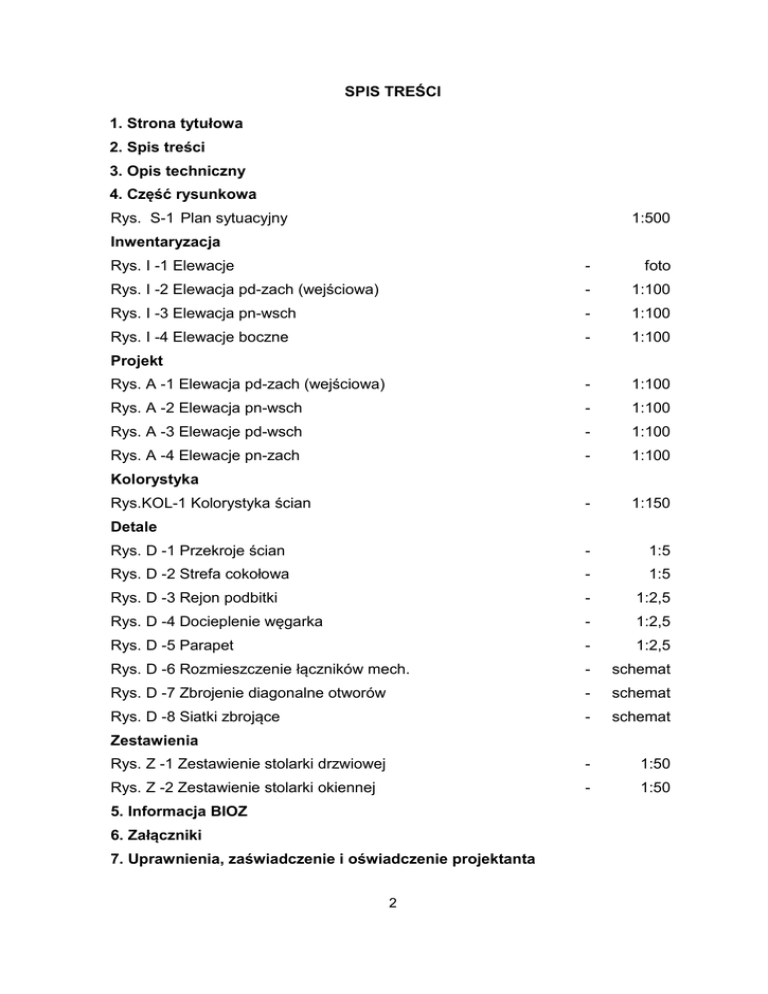 SPIS TREŚCI

1. Strona tytułowa
2. Spis treści
3. Opis techniczny
4. Część rysunkowa

Rys. S-1 Plan sytuacyjny 1:500

Inwentaryzacja

Rys. I -1 Elewacje - foto
Rys. I -2 Elewacja pd-zach (wejściowa) - 1:100
Rys. I -3 Elewacja pn-wsch - 1:100
Rys. I -4 Elewacje boczne - 1:100

Projekt

Rys. A -1 Elewacja pd-zach (wejściowa) - 1:100
Rys. A -2 Elewacja pn-wsch - 1:100
Rys. A -3 Elewacje pd-wsch - 1:100
Rys. A -4 Elewacje pn-zach - 1:100

Kolorystyka

Rys.KOL-1 Kolorystyka ścian - 1:150

Detale

Rys. D -1 Przekroje ścian - 1:5
Rys. D -2 Strefa cokołowa - 1:5
Rys. D -3 Rejon podbitki - 1:2,5
Rys. D -4 Docieplenie węgarka - 1:2,5
Rys. D -5 Parapet - 1:2,5
Rys. D -6 Rozmieszczenie łączników mech. - schemat
Rys. D -7 Zbrojenie diagonalne otworów - schemat
Rys. D -8 Siatki zbrojące - schemat

Zestawienia

Rys. Z -1 Zestawienie stolarki drzwiowej - 1:50
Rys. Z -2 Zestawienie stolarki okiennej - 1:50

5. Informacja BIOZ
6. Załączniki
7. Uprawnienia, zaświadczenie i oświadczenie projektanta

2